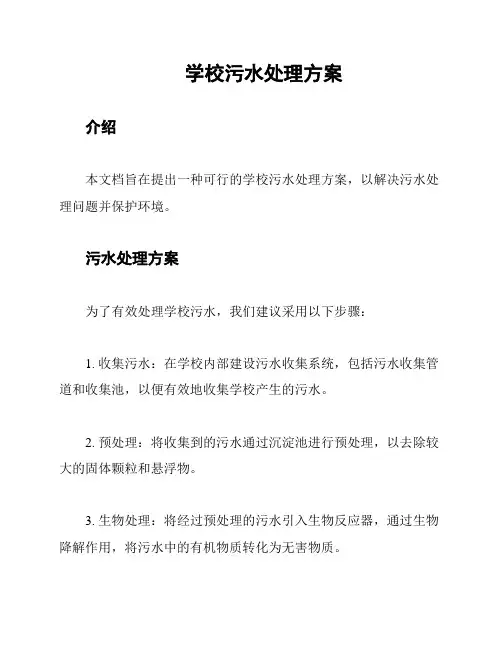 学校污水处理方案

介绍

本文档旨在提出一种可行的学校污水处理方案，以解决污水处理问题并保护环境。

污水处理方案

为了有效处理学校污水，我们建议采用以下步骤：

1. 收集污水：在学校内部建设污水收集系统，包括污水收集管道和收集池，以便有效地收集学校产生的污水。

2. 预处理：将收集到的污水通过沉淀池进行预处理，以去除较大的固体颗粒和悬浮物。

3. 生物处理：将经过预处理的污水引入生物反应器，通过生物降解作用，将污水中的有机物质转化为无害物质。